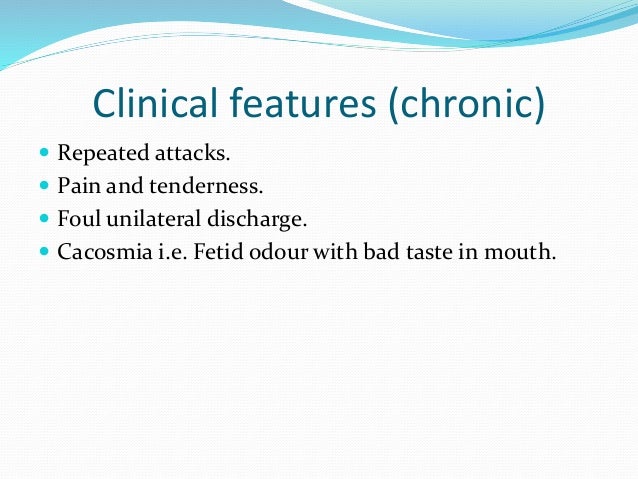 Clinical features (chronic)

- Repeated attacks.
- Pain and tenderness.
- Foul unilateral discharge.
- Cacosmia i.e. Fetid odour with bad taste in mouth.